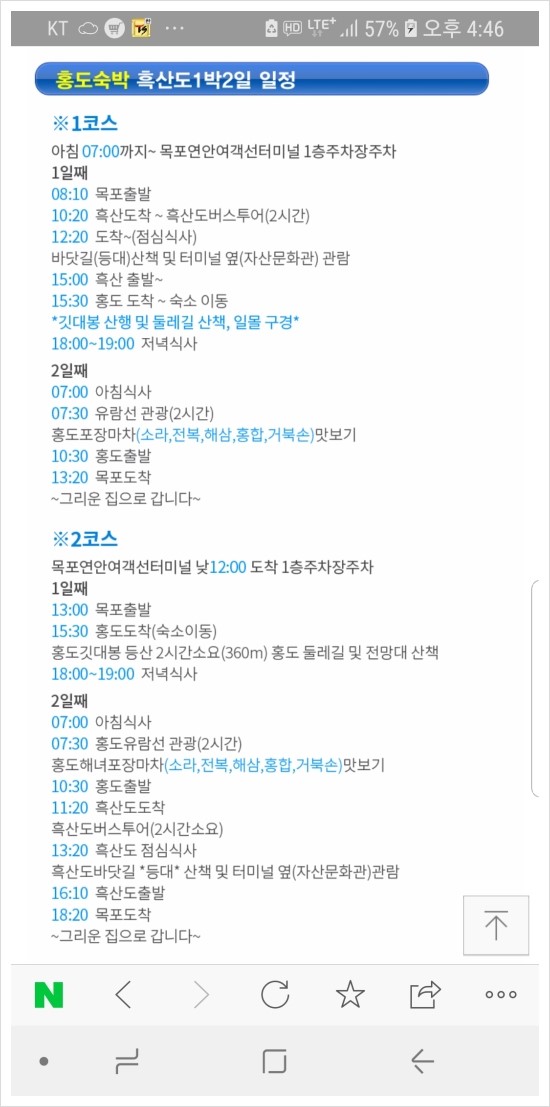 KT ··· HD LTE+ 57% 오후 4:46

홍도숙박 흑산도1박2일 일정

※1코스
아침 07:00까지~ 목포연안여객선터미널 1층주차장주차
1일째
08:10 목포출발
10:20 흑산도착 ~ 흑산도버스투어(2시간)
12:20 도착~(점심식사)
바닷길(등대)산책 및 터미널 옆(자산문화관) 관람
15:00 흑산 출발~
15:30 홍도 도착 ~ 숙소 이동
*깃대봉 산행 및 둘레길 산책, 일몰 구경*
18:00~19:00 저녁식사
2일째
07:00 아침식사
07:30 유람선 관광(2시간)
홍도포장마차(소라,전복,해삼,홍합,거북손)맛보기
10:30 홍도출발
13:20 목포도착
~그리운 집으로 갑니다~

※2코스
목포연안여객선터미널 낮12:00 도착 1층주차장주차
1일째
13:00 목포출발
15:30 홍도도착(숙소이동)
홍도깃대봉 등산 2시간소요(360m) 홍도 둘레길 및 전망대 산책
18:00~19:00 저녁식사
2일째
07:00 아침식사
07:30 홍도유람선 관광(2시간)
홍도해녀포장마차(소라,전복,해삼,홍합,거북손)맛보기
10:30 홍도출발
11:20 흑산도도착
흑산도버스투어(2시간소요)
13:20 흑산도 점심식사
흑산도바닷길 *등대* 산책 및 터미널 옆(자산문화관)관람
16:10 흑산도출발
18:20 목포도착
~그리운 집으로 갑니다~

N